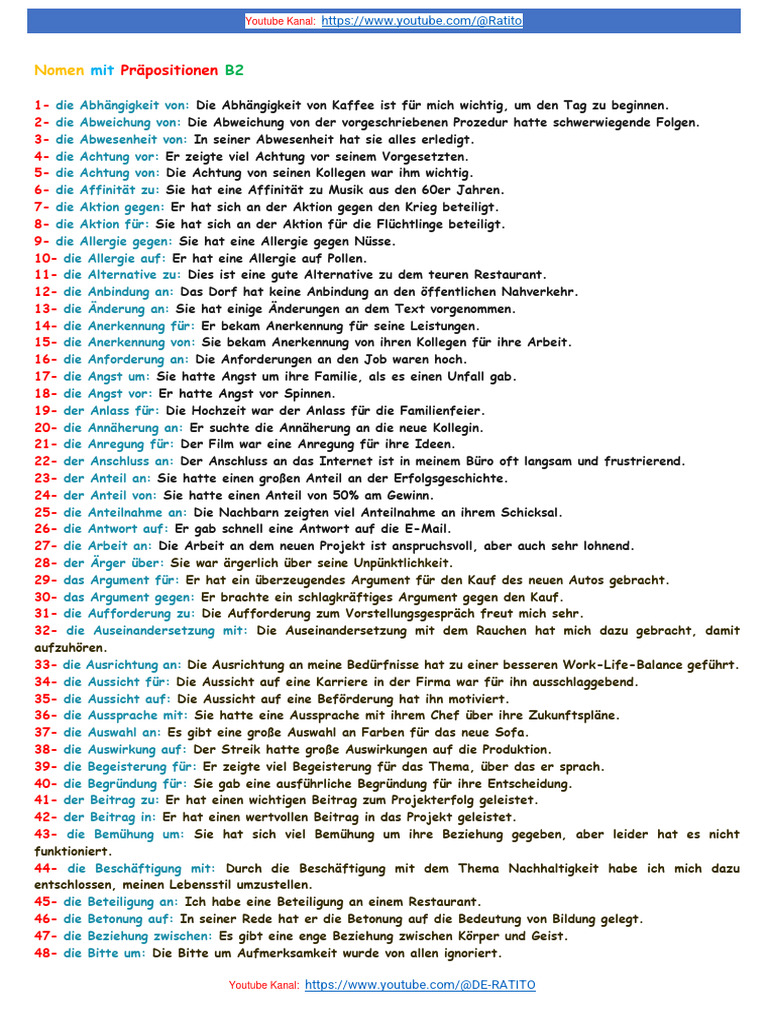 Youtube Kanal: https://www.youtube.com/@Ratito

Nomen mit Präpositionen B2

1- die Abhängigkeit von: Die Abhängigkeit von Kaffee ist für mich wichtig, um den Tag zu beginnen.
2- die Abweichung von: Die Abweichung von der vorgeschriebenen Prozedur hatte schwerwiegende Folgen.
3- die Abwesenheit von: In seiner Abwesenheit hat sie alles erledigt.
4- die Achtung vor: Er zeigte viel Achtung vor seinem Vorgesetzten.
5- die Achtung von: Die Achtung von seinen Kollegen war ihm wichtig.
6- die Affinität zu: Sie hat eine Affinität zu Musik aus den 60er Jahren.
7- die Aktion gegen: Er hat sich an der Aktion gegen den Krieg beteiligt.
8- die Aktion für: Sie hat sich an der Aktion für die Flüchtlinge beteiligt.
9- die Allergie gegen: Sie hat eine Allergie gegen Nüsse.
10- die Allergie auf: Er hat eine Allergie auf Pollen.
11- die Alternative zu: Dies ist eine gute Alternative zu dem teuren Restaurant.
12- die Anbindung an: Das Dorf hat keine Anbindung an den öffentlichen Nahverkehr.
13- die Änderung an: Sie hat einige Änderungen an dem Text vorgenommen.
14- die Anerkennung für: Er bekam Anerkennung für seine Leistungen.
15- die Anerkennung von: Sie bekam Anerkennung von ihren Kollegen für ihre Arbeit.
16- die Anforderung an: Die Anforderungen an den Job waren hoch.
17- die Angst um: Sie hatte Angst um ihre Familie, als es einen Unfall gab.
18- die Angst vor: Er hatte Angst vor Spinnen.
19- der Anlass für: Die Hochzeit war der Anlass für die Familienfeier.
20- die Annäherung an: Er suchte die Annäherung an die neue Kollegin.
21- die Anregung für: Der Film war eine Anregung für ihre Ideen.
22- der Anschluss an: Der Anschluss an das Internet ist in meinem Büro oft langsam und frustrierend.
23- der Anteil an: Sie hatte einen großen Anteil an der Erfolgsgeschichte.
24- der Anteil von: Sie hatte einen Anteil von 50% am Gewinn.
25- die Anteilnahme an: Die Nachbarn zeigten viel Anteilnahme an ihrem Schicksal.
26- die Antwort auf: Er gab schnell eine Antwort auf die E-Mail.
27- die Arbeit an: Die Arbeit an dem neuen Projekt ist anspruchsvoll, aber auch sehr lohnend.
28- der Ärger über: Sie war ärgerlich über seine Unpünktlichkeit.
29- das Argument für: Er hat ein überzeugendes Argument für den Kauf des neuen Autos gebracht.
30- das Argument gegen: Er brachte ein schlagkräftiges Argument gegen den Kauf.
31- die Aufforderung zu: Die Aufforderung zum Vorstellungsgespräch freut mich sehr.
32- die Auseinandersetzung mit: Die Auseinandersetzung mit dem Rauchen hat mich dazu gebracht, damit aufzuhören.
33- die Ausrichtung an: Die Ausrichtung an meine Bedürfnisse hat zu einer besseren Work-Life-Balance geführt.
34- die Aussicht für: Die Aussicht auf eine Karriere in der Firma war für ihn ausschlaggebend.
35- die Aussicht auf: Die Aussicht auf eine Beförderung hat ihn motiviert.
36- die Aussprache mit: Sie hatte eine Aussprache mit ihrem Chef über ihre Zukunftspläne.
37- die Auswahl an: Es gibt eine große Auswahl an Farben für das neue Sofa.
38- die Auswirkung auf: Der Streik hatte große Auswirkungen auf die Produktion.
39- die Begeisterung für: Er zeigte viel Begeisterung für das Thema, über das er sprach.
40- die Begründung für: Sie gab eine ausführliche Begründung für ihre Entscheidung.
41- der Beitrag zu: Er hat einen wichtigen Beitrag zum Projekterfolg geleistet.
42- der Beitrag in: Er hat einen wertvollen Beitrag in das Projekt geleistet.
43- die Bemühung um: Sie hat sich viel Bemühung um ihre Beziehung gegeben, aber leider hat es nicht funktioniert.
44- die Beschäftigung mit: Durch die Beschäftigung mit dem Thema Nachhaltigkeit habe ich mich dazu entschlossen, meinen Lebensstil umzustellen.
45- die Beteiligung an: Ich habe eine Beteiligung an einem Restaurant.
46- die Betonung auf: In seiner Rede hat er die Betonung auf die Bedeutung von Bildung gelegt.
47- die Beziehung zwischen: Es gibt eine enge Beziehung zwischen Körper und Geist.
48- die Bitte um: Die Bitte um Aufmerksamkeit wurde von allen ignoriert.

Youtube Kanal: https://www.youtube.com/@DE-RATITO